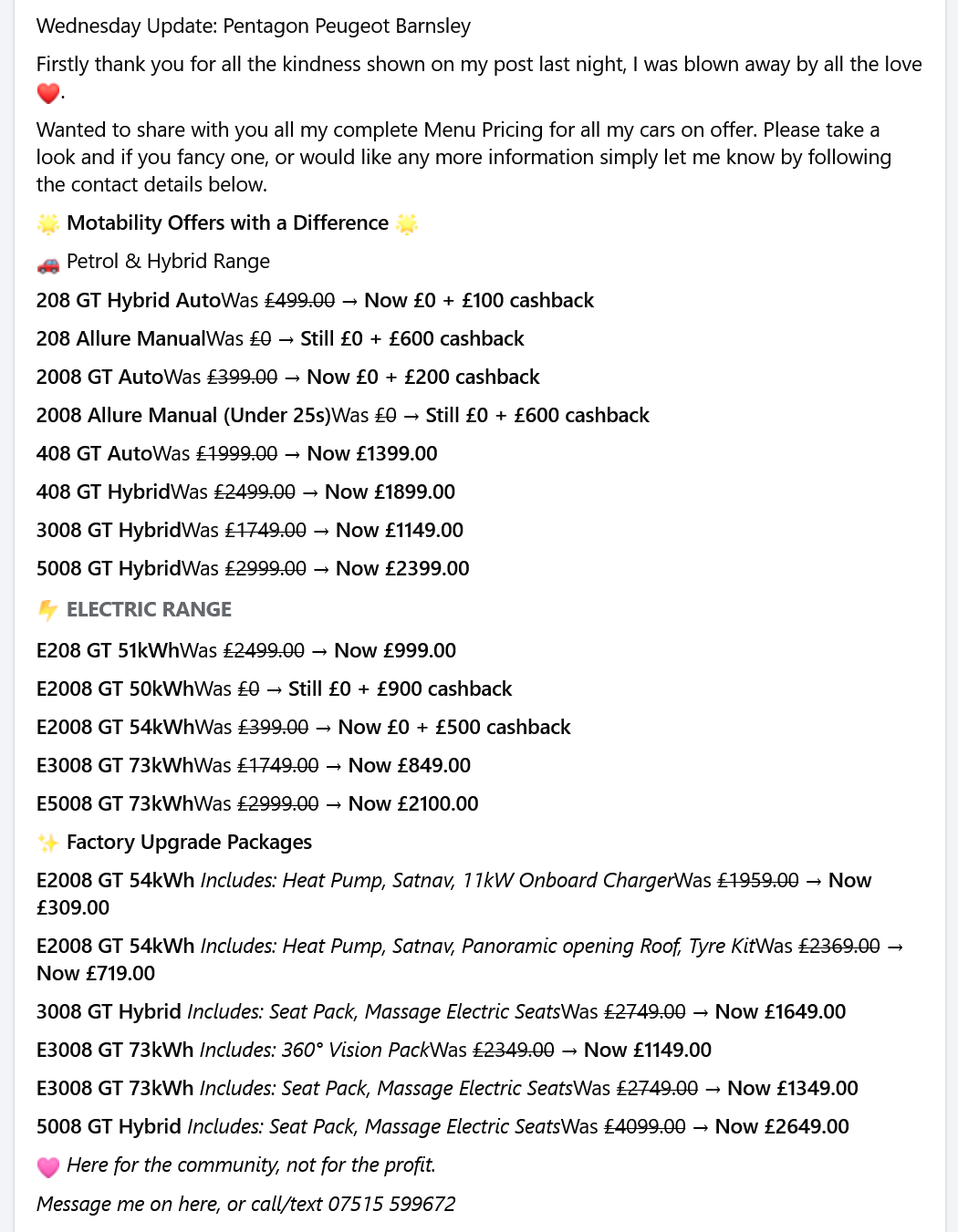 Wednesday Update: Pentagon Peugeot Barnsley

Firstly thank you for all the kindness shown on my post last night, I was blown away by all the love ❤️.

Wanted to share with you all my complete Menu Pricing for all my cars on offer. Please take a look and if you fancy one, or would like any more information simply let me know by following the contact details below.

🌟 Motability Offers with a Difference 🌟

🚗 Petrol & Hybrid Range

208 GT Hybrid AutoWas £499.00 → Now £0 + £100 cashback

208 Allure ManualWas £0 → Still £0 + £600 cashback

2008 GT AutoWas £399.00 → Now £0 + £200 cashback

2008 Allure Manual (Under 25s)Was £0 → Still £0 + £600 cashback

408 GT AutoWas £1999.00 → Now £1399.00

408 GT HybridWas £2499.00 → Now £1899.00

3008 GT HybridWas £1749.00 → Now £1149.00

5008 GT HybridWas £2999.00 → Now £2399.00

⚡ ELECTRIC RANGE

E208 GT 51kWhWas £2499.00 → Now £999.00

E2008 GT 50kWhWas £0 → Still £0 + £900 cashback

E2008 GT 54kWhWas £399.00 → Now £0 + £500 cashback

E3008 GT 73kWhWas £1749.00 → Now £849.00

E5008 GT 73kWhWas £2999.00 → Now £2100.00

✨ Factory Upgrade Packages

E2008 GT 54kWh Includes: Heat Pump, Satnav, 11kW Onboard ChargerWas £1959.00 → Now £309.00

E2008 GT 54kWh Includes: Heat Pump, Satnav, Panoramic opening Roof, Tyre KitWas £2369.00 → Now £719.00

3008 GT Hybrid Includes: Seat Pack, Massage Electric SeatsWas £2749.00 → Now £1649.00

E3008 GT 73kWh Includes: 360° Vision PackWas £2349.00 → Now £1149.00

E3008 GT 73kWh Includes: Seat Pack, Massage Electric SeatsWas £2749.00 → Now £1349.00

5008 GT Hybrid Includes: Seat Pack, Massage Electric SeatsWas £4099.00 → Now £2649.00

💗 Here for the community, not for the profit.

Message me on here, or call/text 07515 599672